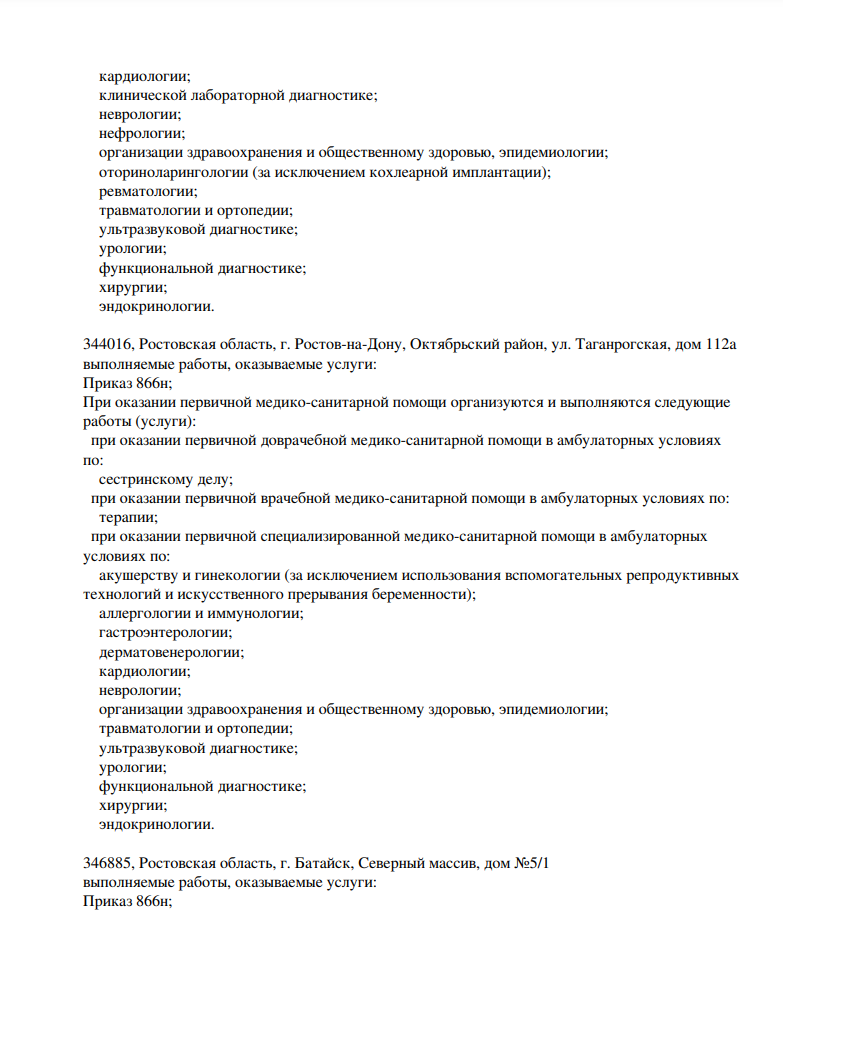 кардиологии;
клинической лабораторной диагностике;
неврологии;
нефрологии;
организации здравоохранения и общественному здоровью, эпидемиологии;
оториноларингологии (за исключением кохлеарной имплантации);
ревматологии;
травматологии и ортопедии;
ультразвуковой диагностике;
урологии;
функциональной диагностике;
хирургии;
эндокринологии.

344016, Ростовская область, г. Ростов-на-Дону, Октябрьский район, ул. Таганрогская, дом 112а
выполняемые работы, оказываемые услуги:
Приказ 866н;
При оказании первичной медико-санитарной помощи организуются и выполняются следующие работы (услуги):
при оказании первичной доврачебной медико-санитарной помощи в амбулаторных условиях по:
сестринскому делу;
при оказании первичной врачебной медико-санитарной помощи в амбулаторных условиях по:
терапии;
при оказании первичной специализированной медико-санитарной помощи в амбулаторных условиях по:
акушерству и гинекологии (за исключением использования вспомогательных репродуктивных технологий и искусственного прерывания беременности);
аллергологии и иммунологии;
гастроэнтерологии;
дерматовенерологии;
кардиологии;
неврологии;
организации здравоохранения и общественному здоровью, эпидемиологии;
травматологии и ортопедии;
ультразвуковой диагностике;
урологии;
функциональной диагностике;
хирургии;
эндокринологии.

346885, Ростовская область, г. Батайск, Северный массив, дом №5/1
выполняемые работы, оказываемые услуги:
Приказ 866н;